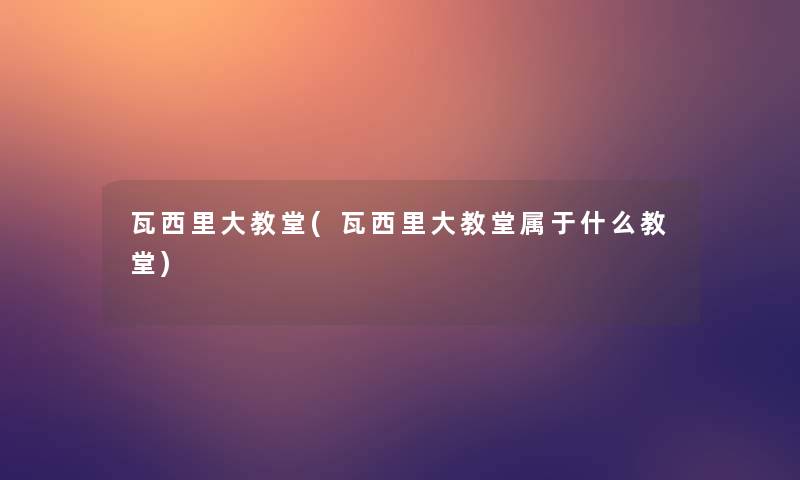 瓦西里大教堂(瓦西里大教堂属于什么教堂)